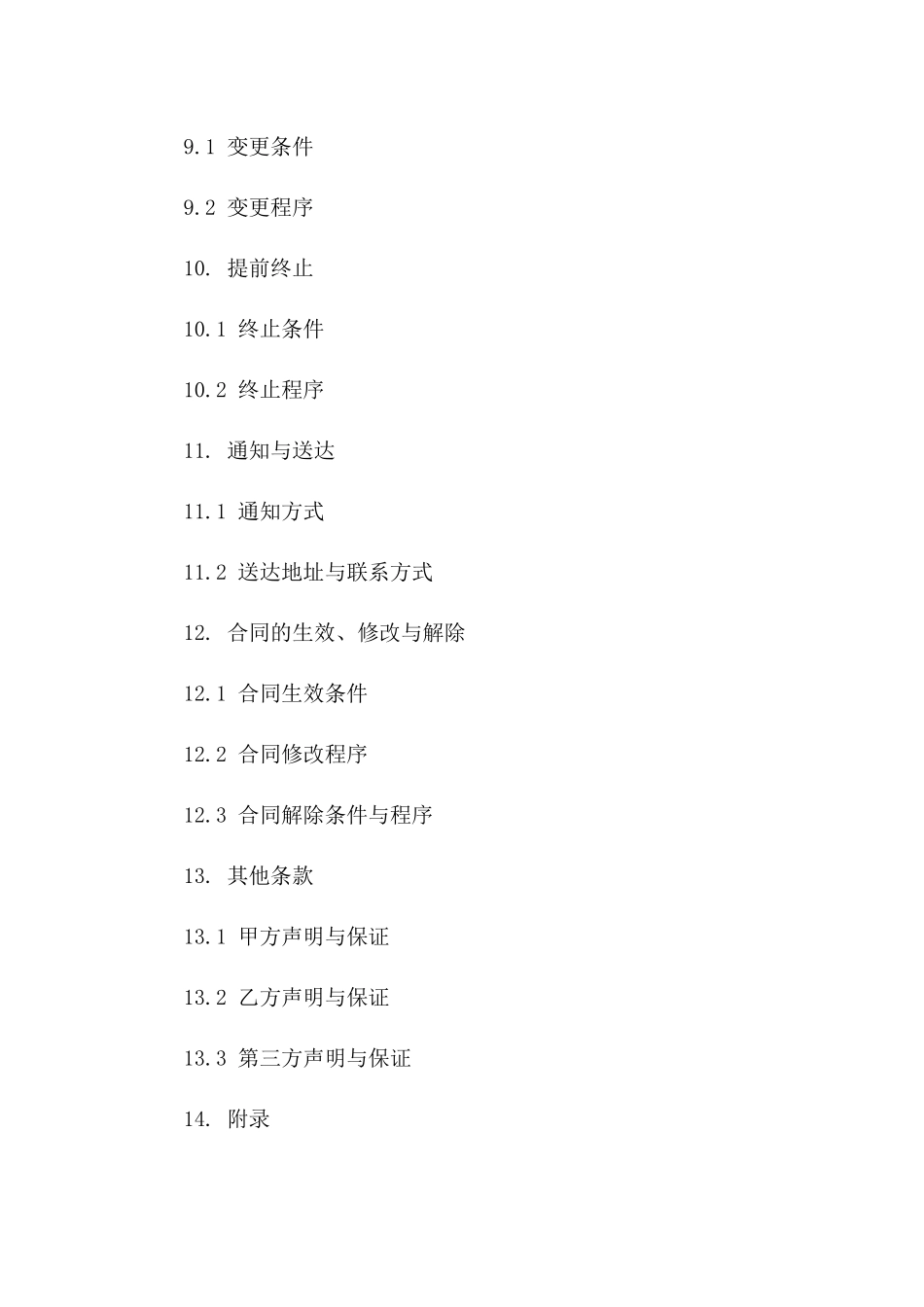 9.1 变更条件

9.2 变更程序

10. 提前终止

10.1 终止条件

10.2 终止程序

11. 通知与送达

11.1 通知方式

11.2 送达地址与联系方式

12. 合同的生效、修改与解除

12.1 合同生效条件

12.2 合同修改程序

12.3 合同解除条件与程序

13. 其他条款

13.1 甲方声明与保证

13.2 乙方声明与保证

13.3 第三方声明与保证

14. 附录